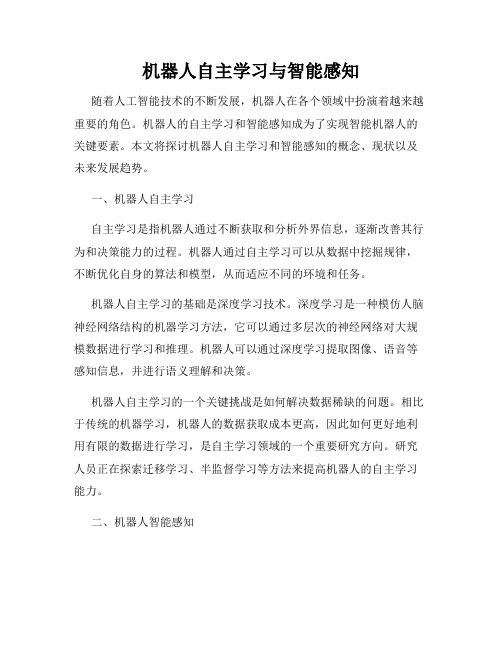 机器人自主学习与智能感知

随着人工智能技术的不断发展，机器人在各个领域中扮演着越来越重要的角色。机器人的自主学习和智能感知成为了实现智能机器人的关键要素。本文将探讨机器人自主学习和智能感知的概念、现状以及未来发展趋势。

一、机器人自主学习

自主学习是指机器人通过不断获取和分析外界信息，逐渐改善其行为和决策能力的过程。机器人通过自主学习可以从数据中挖掘规律，不断优化自身的算法和模型，从而适应不同的环境和任务。

机器人自主学习的基础是深度学习技术。深度学习是一种模仿人脑神经网络结构的机器学习方法，它可以通过多层次的神经网络对大规模数据进行学习和推理。机器人可以通过深度学习提取图像、语音等感知信息，并进行语义理解和决策。

机器人自主学习的一个关键挑战是如何解决数据稀缺的问题。相比于传统的机器学习，机器人的数据获取成本更高，因此如何更好地利用有限的数据进行学习，是自主学习领域的一个重要研究方向。研究人员正在探索迁移学习、半监督学习等方法来提高机器人的自主学习能力。

二、机器人智能感知